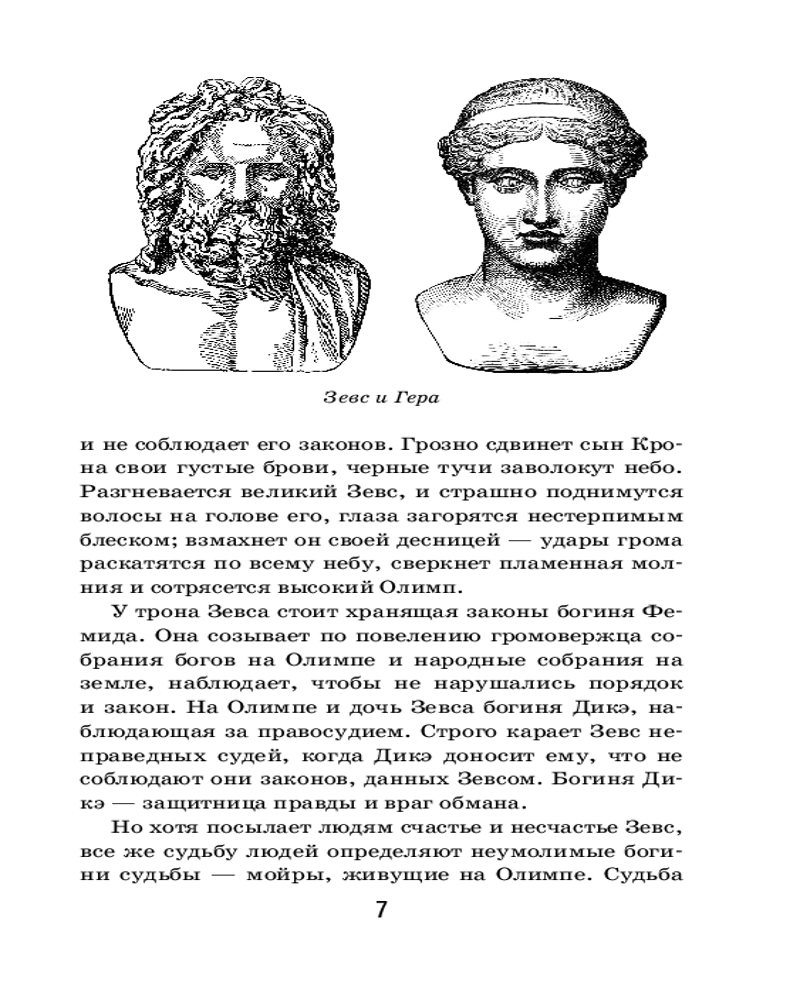 Зевс и Гера

и не соблюдает его законов. Грозно сдвинет сын Крона свои густые брови, черные тучи заволокут небо. Разгневается великий Зевс, и страшно поднимутся волосы на голове его, глаза загорятся нестерпимым блеском; взмахнет он своей десницей — удары грома раскатятся по всему небу, сверкнет пламенная молния и сотрясется высокий Олимп.

У трона Зевса стоит хранящая законы богиня Фемида. Она созывает по повелению громовержца собрания богов на Олимпе и народные собрания на земле, наблюдает, чтобы не нарушались порядок и закон. На Олимпе и дочь Зевса богиня Дикэ, наблюдающая за правосудием. Строго карает Зевс неправедных судей, когда Дикэ доносит ему, что не соблюдают они законов, данных Зевсом. Богиня Дикэ — защитница правды и враг обмана.

Но хотя посылает людям счастье и несчастье Зевс, все же судьбу людей определяют неумолимые богини судьбы — мойры, живущие на Олимпе. Судьба

7